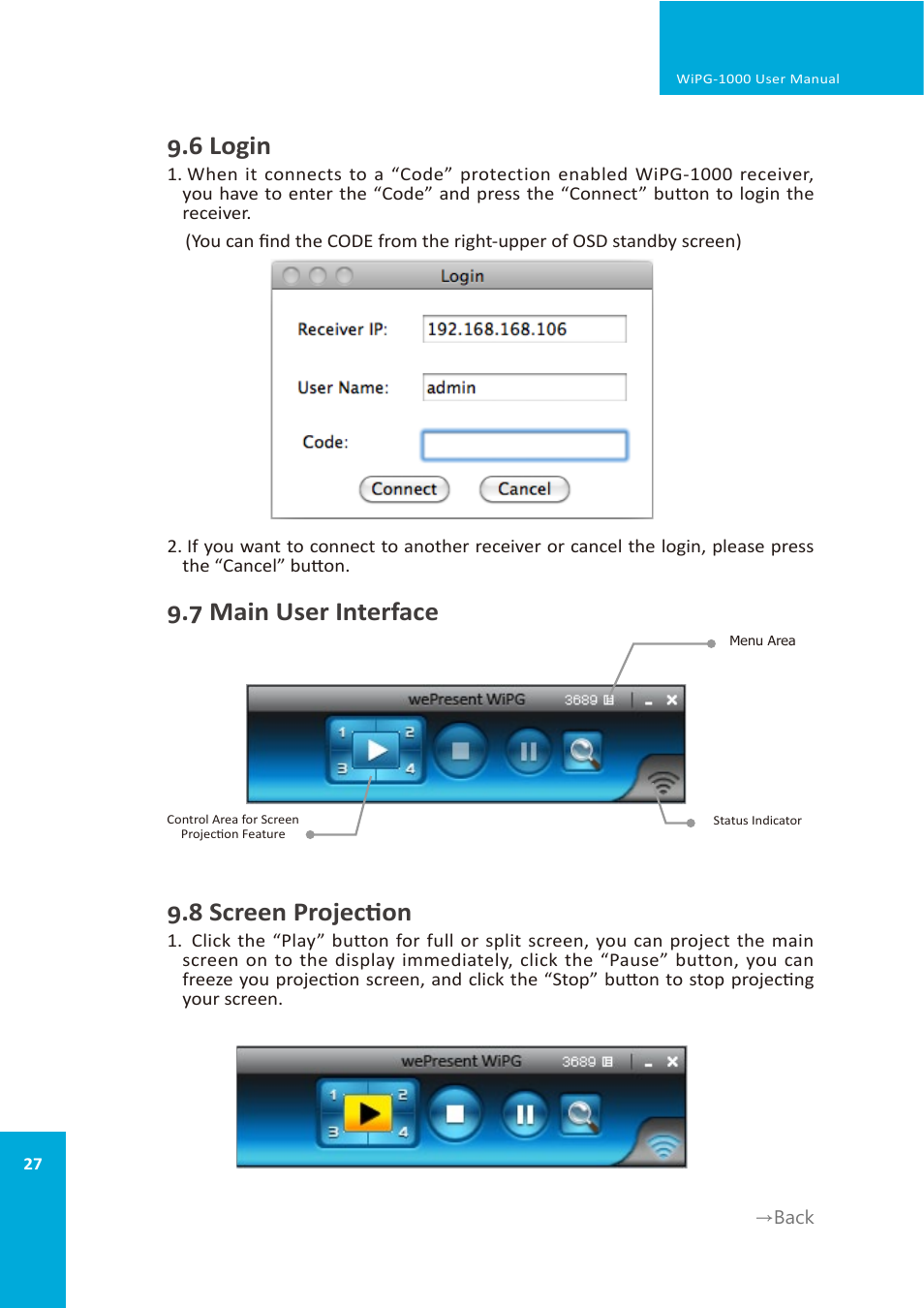 WiPG-1000 User Manual

9.6 Login

1. When it connects to a “Code” protection enabled WiPG-1000 receiver, you have to enter the “Code” and press the “Connect” button to login the receiver.

(You can find the CODE from the right-upper of OSD standby screen)

Login

Receiver IP: 192.168.168.106

User Name: admin

Code:

Connect Cancel

2. If you want to connect to another receiver or cancel the login, please press the “Cancel” button.

9.7 Main User Interface

Menu Area

wePresent WiPG 3689

1 2 3 4

Control Area for Screen Projection Feature

Status Indicator

9.8 Screen Projection

1. Click the “Play” button for full or split screen, you can project the main screen on to the display immediately, click the “Pause” button, you can freeze you projection screen, and click the “Stop” button to stop projecting your screen.

wePresent WiPG 3689

1 2 3 4

27

→Back